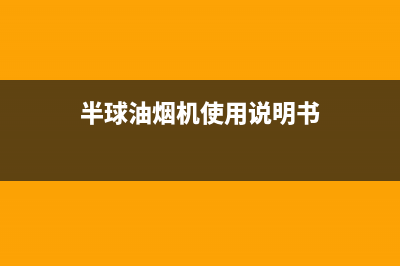 半球油烟机使用说明书